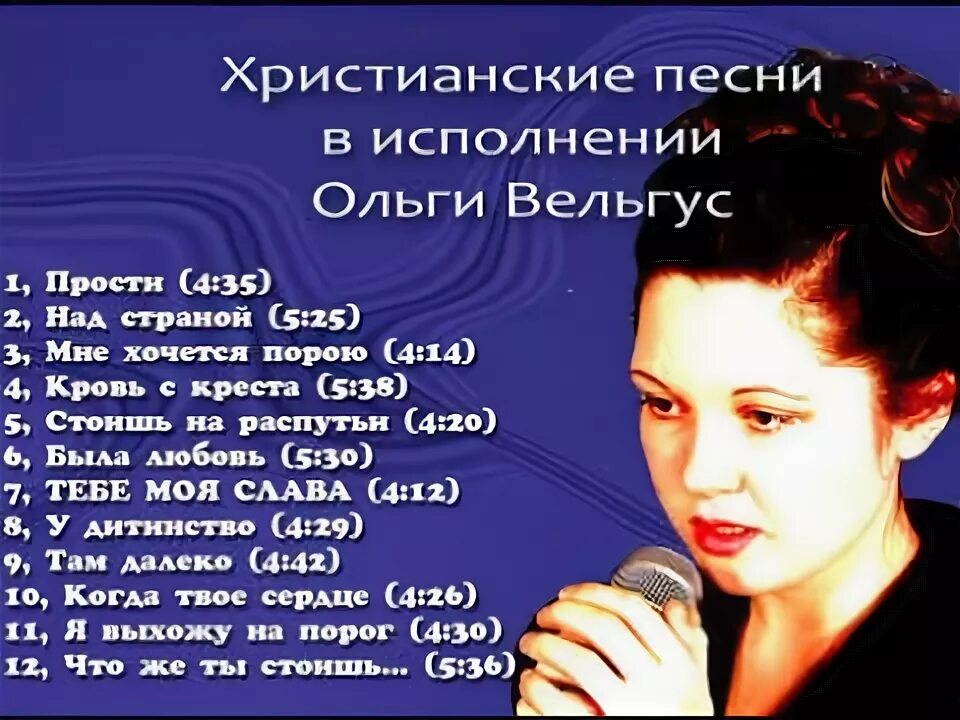 Христианские песни
в исполнении
Ольги Вельгус

1, Прости (4:35)
2, Над страной (5:25)
3, Мне хочется порою (4:14)
4, Кровь с креста (5:38)
5, Стоишь на распутьи (4:20)
6, Была любовь (5:30)
7, ТЕБЕ МОЯ СЛАВА (4:12)
8, У дитинство (4:29)
9, Там далеко (4:42)
10, Когда твое сердце (4:26)
11, Я выхожу на порог (4:30)
12, Что же ты стоишь... (5:36)